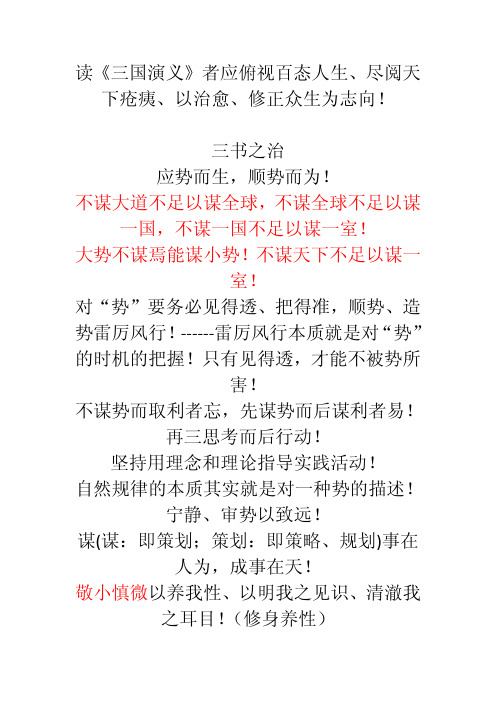 读《三国演义》者应俯视百态人生、尽阅天下疮痍、以治愈、修正众生为志向！

三书之治
应势而生，顺势而为！
不谋大道不足以谋全球，不谋全球不足以谋一国，不谋一国不足以谋一室！
大势不谋焉能谋小势！不谋天下不足以谋一室！
对“势”要务必见得透、把得准，顺势、造势雷厉风行！------雷厉风行本质就是对“势”的时机的把握！只有见得透，才能不被势所害！
不谋势而取利者忘，先谋势而后谋利者易！
再三思考而后行动！
坚持用理念和理论指导实践活动！
自然规律的本质其实就是对一种势的描述！
宁静、审势以致远！
谋(谋：即策划；策划：即策略、规划)事在人为，成事在天！
敬小慎微以养我性、以明我之见识、清澈我之耳目！（修身养性）